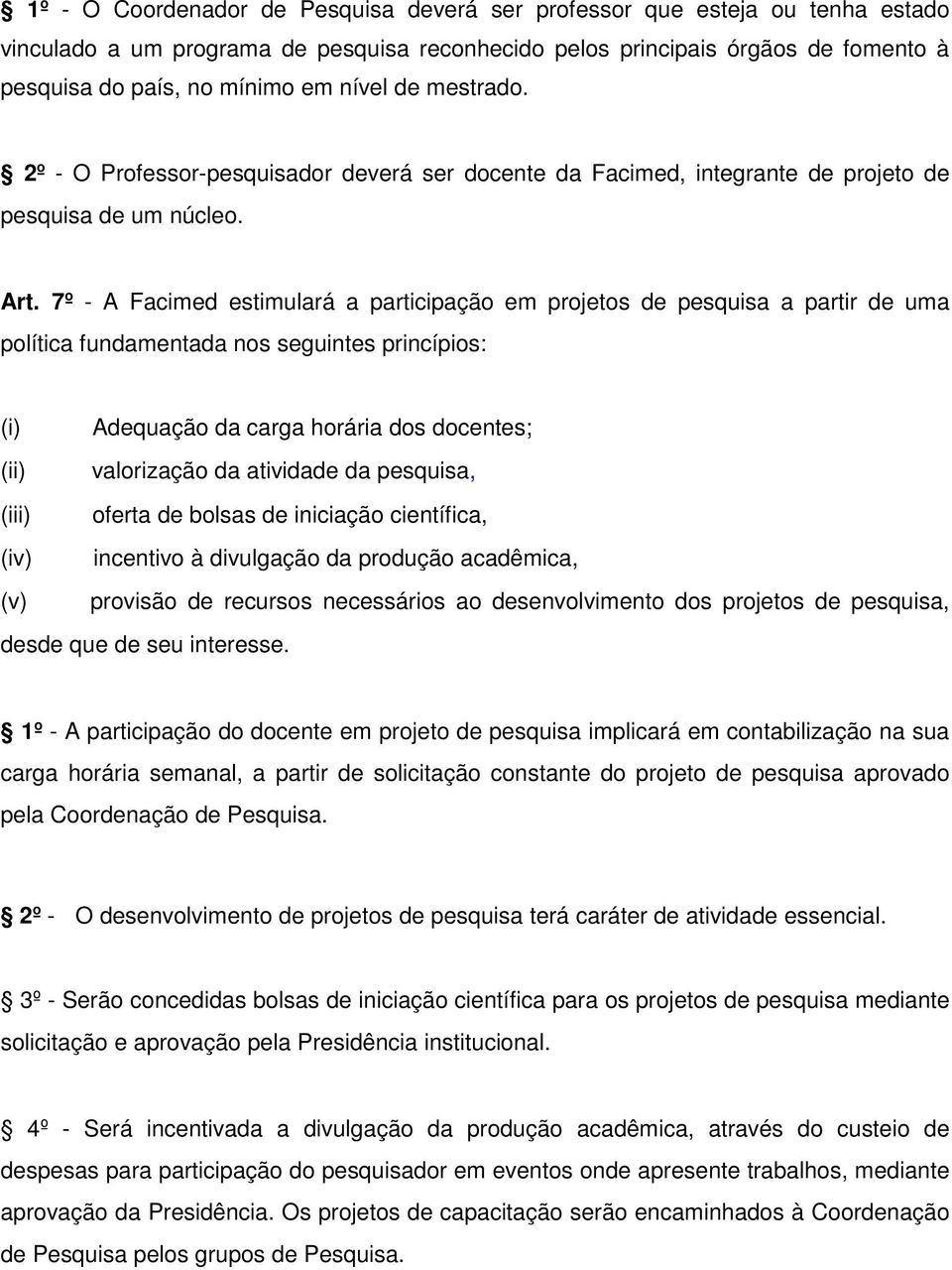 § 1º - O Coordenador de Pesquisa deverá ser professor que esteja ou tenha estado vinculado a um programa de pesquisa reconhecido pelos principais órgãos de fomento à pesquisa do país, no mínimo em nível de mestrado.

§ 2º - O Professor-pesquisador deverá ser docente da Facimed, integrante de projeto de pesquisa de um núcleo.

Art. 7º - A Facimed estimulará a participação em projetos de pesquisa a partir de uma política fundamentada nos seguintes princípios:

(i) Adequação da carga horária dos docentes;
(ii) valorização da atividade da pesquisa,
(iii) oferta de bolsas de iniciação científica,
(iv) incentivo à divulgação da produção acadêmica,
(v) provisão de recursos necessários ao desenvolvimento dos projetos de pesquisa, desde que de seu interesse.

§ 1º - A participação do docente em projeto de pesquisa implicará em contabilização na sua carga horária semanal, a partir de solicitação constante do projeto de pesquisa aprovado pela Coordenação de Pesquisa.

§ 2º - O desenvolvimento de projetos de pesquisa terá caráter de atividade essencial.

§ 3º - Serão concedidas bolsas de iniciação científica para os projetos de pesquisa mediante solicitação e aprovação pela Presidência institucional.

§ 4º - Será incentivada a divulgação da produção acadêmica, através do custeio de despesas para participação do pesquisador em eventos onde apresente trabalhos, mediante aprovação da Presidência. Os projetos de capacitação serão encaminhados à Coordenação de Pesquisa pelos grupos de Pesquisa.